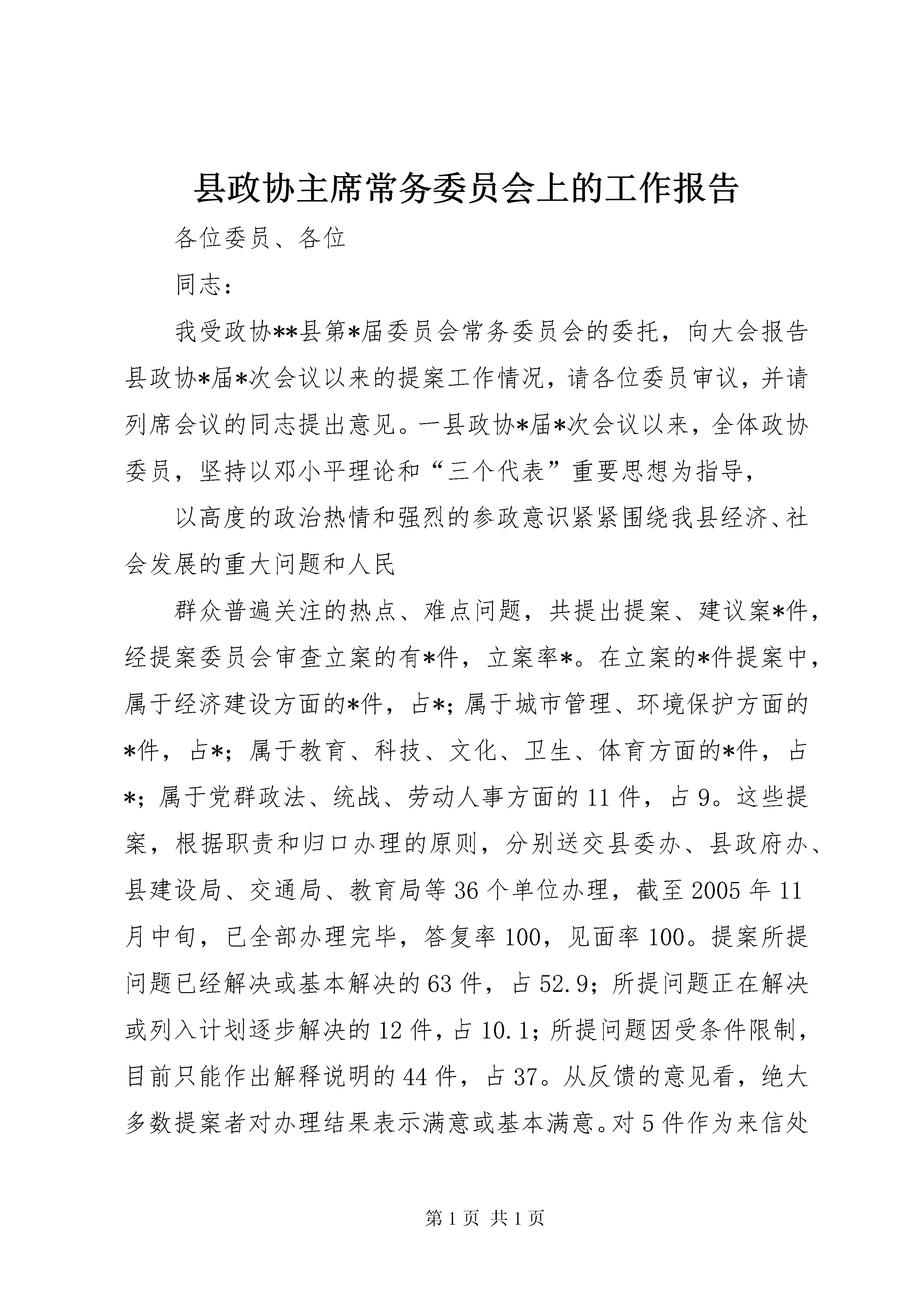 县政协主席常务委员会上的工作报告

各位委员、各位

同志：

我受政协**县第*届委员会常务委员会的委托，向大会报告县政协*届*次会议以来的提案工作情况，请各位委员审议，并请列席会议的同志提出意见。一县政协*届*次会议以来，全体政协委员，坚持以邓小平理论和“三个代表”重要思想为指导，

以高度的政治热情和强烈的参政意识紧紧围绕我县经济、社会发展的重大问题和人民

群众普遍关注的热点、难点问题，共提出提案、建议案*件，经提案委员会审查立案的有*件，立案率*。在立案的*件提案中，属于经济建设方面的*件，占*；属于城市管理、环境保护方面的*件，占*；属于教育、科技、文化、卫生、体育方面的*件，占*；属于党群政法、统战、劳动人事方面的11件，占9。这些提案，根据职责和归口办理的原则，分别送交县委办、县政府办、县建设局、交通局、教育局等36个单位办理，截至2005年11月中旬，已全部办理完毕，答复率100，见面率100。提案所提问题已经解决或基本解决的63件，占52.9；所提问题正在解决或列入计划逐步解决的12件，占10.1；所提问题因受条件限制，目前只能作出解释说明的44件，占37。从反馈的意见看，绝大多数提案者对办理结果表示满意或基本满意。对5件作为来信处

第1页 共1页